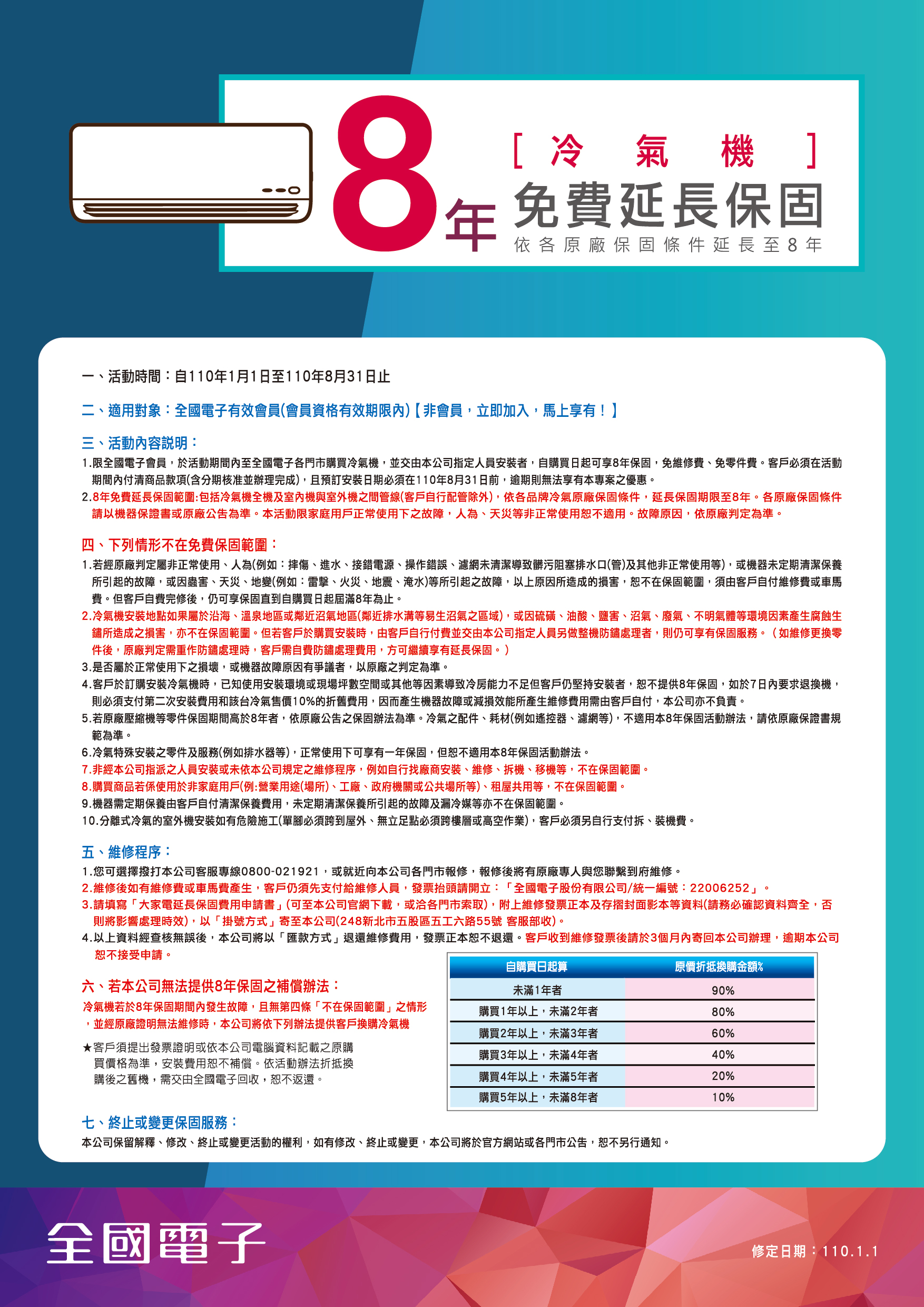 8年 [ 冷 氣 機 ]
免費延長保固
依各原廠保固條件延長至8年

一、活動時間：自110年1月1日至110年8月31日止

二、適用對象：全國電子有效會員(會員資格有效期限內)【非會員，立即加入，馬上享有！】

三、活動內容說明：
1.限全國電子會員，於活動期間內至全國電子各門市購買冷氣機，並交由本公司指定人員安裝者，自購買日起可享8年保固，免維修費、免零件費。客戶必須在活動期間內付清商品款項(含分期核准並辦理完成)，且預訂安裝日期必須在110年8月31日前，逾期則無法享有本專案之優惠。
2.8年免費延長保固範圍:包括冷氣機全機及室內機與室外機之間管線(客戶自行配管除外)，依各品牌冷氣原廠保固條件，延長保固期限至8年。各原廠保固條件請以機器保證書或原廠公告為準。本活動限家庭用戶正常使用下之故障，人為、天災等非正常使用恕不適用。故障原因，依原廠判定為準。

四、下列情形不在免費保固範圍：
1.若經原廠判定屬非正常使用、人為(例如：摔傷、進水、接錯電源、操作錯誤、濾網未清潔導致髒污阻塞排水口(管)及其他非正常使用等)，或機器未定期清潔保養所引起的故障，或因蟲害、天災、地變(例如：雷擊、火災、地震、淹水)等所引起之故障，以上原因所造成的損害，恕不在保固範圍，須由客戶自付維修費或車馬費。但客戶自費完修後，仍可享保固直到自購買日起屆滿8年為止。
2.冷氣機安裝地點如果屬於沿海、溫泉地區或鄰近沼氣地區(鄰近排水溝等易生沼氣之區域)，或因硫磺、油酸、鹽害、沼氣、廢氣、不明氣體等環境因素產生腐蝕生鏽所造成之損害，亦不在保固範圍。但若客戶於購買安裝時，由客戶自行付費並交由本公司指定人員另做整機防鏽處理者，則仍可享有保固服務。（如維修更換零件後，原廠判定需重作防鏽處理時，客戶需自費防鏽處理費用，方可繼續享有延長保固。）
3.是否屬於正常使用下之損壞，或機器故障原因有爭議者，以原廠之判定為準。
4.客戶於訂購安裝冷氣機時，已知使用安裝環境或現場坪數空間或其他等因素導致冷房能力不足但客戶仍堅持安裝者，恕不提供8年保固，如於7日內要求退換機，則必須支付第二次安裝費用和該台冷氣售價10%的折舊費用，因而產生機器故障或減損效能所產生維修費用需由客戶自付，本公司亦不負責。
5.若原廠壓縮機等零件保固期間高於8年者，依原廠公告之保固辦法為準。冷氣之配件、耗材(例如遙控器、濾網等)，不適用本8年保固活動辦法，請依原廠保證書規範為準。
6.冷氣特殊安裝之零件及服務(例如排水器等)，正常使用下可享有一年保固，但恕不適用本8年保固活動辦法。
7.非經本公司指派之人員安裝或未依本公司規定之維修程序，例如自行找廠商安裝、維修、拆機、移機等，不在保固範圍。
8.購買商品若係使用於非家庭用戶(例:營業用途(場所)、工廠、政府機關或公共場所等)、租屋共用等，不在保固範圍。
9.機器需定期保養由客戶自付清潔保養費用，未定期清潔保養所引起的故障及漏冷媒等亦不在保固範圍。
10.分離式冷氣的室外機安裝如有危險施工(單腳必須跨到屋外、無立足點必須跨樓層或高空作業)，客戶必須另自行支付拆、裝機費。

五、維修程序：
1.您可選擇撥打本公司客服專線0800-021921，或就近向本公司各門市報修，報修後將有原廠專人與您聯繫到府維修。
2.維修後如有維修費或車馬費產生，客戶仍須先支付給維修人員，發票抬頭請開立：「全國電子股份有限公司/統一編號：22006252」。
3.請填寫「大家電延長保固費用申請書」(可至本公司官網下載，或洽各門市索取)，附上維修發票正本及存摺封面影本等資料(請務必確認資料齊全，否則將影響處理時效)，以「掛號方式」寄至本公司(248新北市五股區五工六路55號 客服部收)。
4.以上資料經查核無誤後，本公司將以「匯款方式」退還維修費用，發票正本恕不退還。客戶收到維修發票後請於3個月內寄回本公司辦理，逾期本公司恕不接受申請。

六、若本公司無法提供8年保固之補償辦法：
冷氣機若於8年保固期間內發生故障，且無第四條「不在保固範圍」之情形，並經原廠證明無法維修時，本公司將依下列辦法提供客戶換購冷氣機
★客戶須提出發票證明或依本公司電腦資料記載之原購買價格為準，安裝費用恕不補償。依活動辦法折抵換購後之舊機，需交由全國電子回收，恕不返還。

| 自購買日起算 | 原價折抵換購金額% |
|---|---|
| 未滿1年者 | 90% |
| 購買1年以上，未滿2年者 | 80% |
| 購買2年以上，未滿3年者 | 60% |
| 購買3年以上，未滿4年者 | 40% |
| 購買4年以上，未滿5年者 | 20% |
| 購買5年以上，未滿8年者 | 10% |

七、終止或變更保固服務：
本公司保留解釋、修改、終止或變更活動的權利，如有修改、終止或變更，本公司將於官方網站或各門市公告，恕不另行通知。

全國電子
修定日期：110.1.1